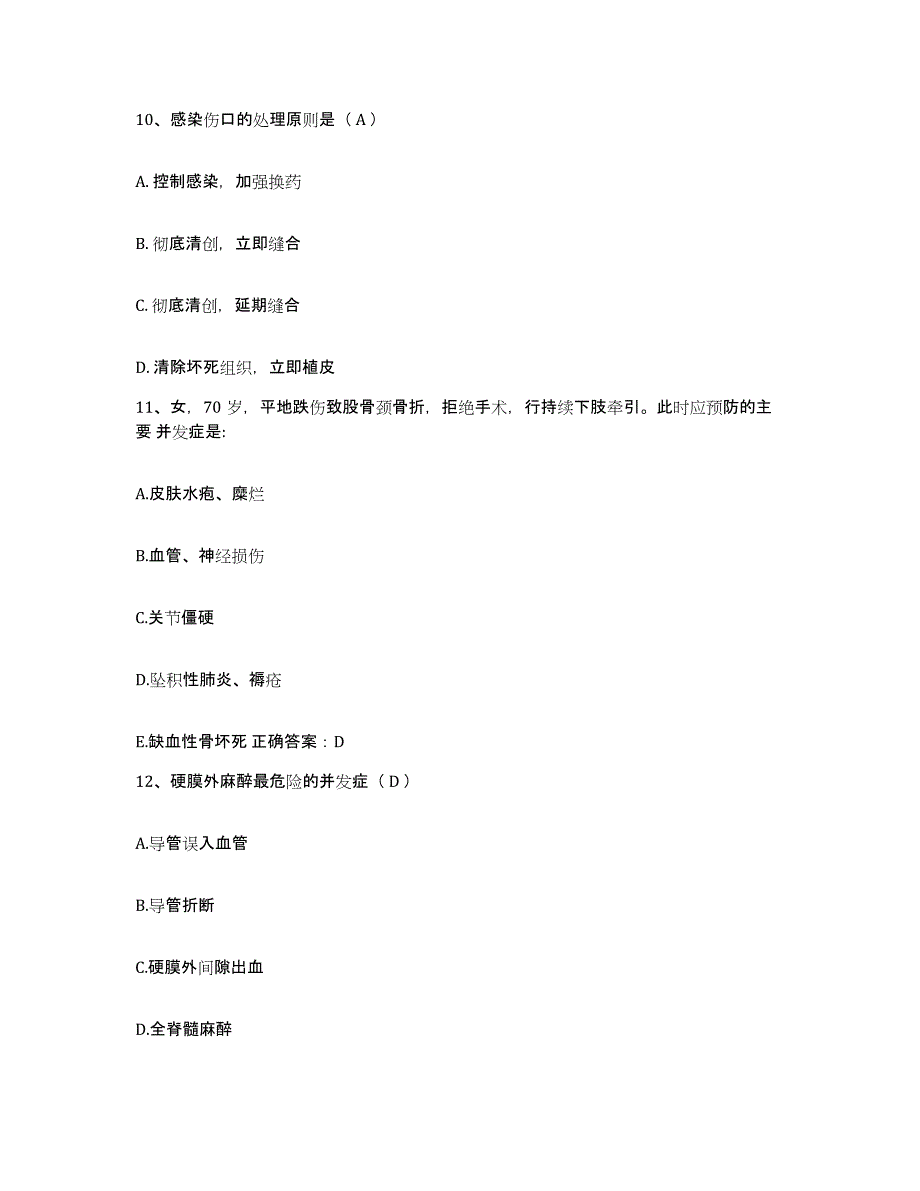 10、感染伤口的处理原则是（A）

A. 控制感染，加强换药

B. 彻底清创，立即缝合

C. 彻底清创，延期缝合

D. 清除坏死组织，立即植皮

11、女，70 岁，平地跌伤致股骨颈骨折，拒绝手术，行持续下肢牵引。此时应预防的主要 并发症是:

A.皮肤水疱、糜烂

B.血管、神经损伤

C.关节僵硬

D.坠积性肺炎、褥疮

E.缺血性骨坏死 正确答案：D

12、硬膜外麻醉最危险的并发症（D）

A.导管误入血管

B.导管折断

C.硬膜外间隙出血

D.全脊髓麻醉